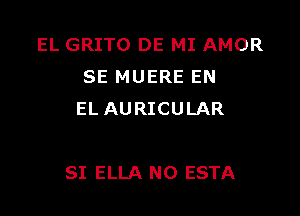 EL GRITO DE MI AMOR
SE MUERE EN
EL AURICULAR

SI ELLA NO ESTA